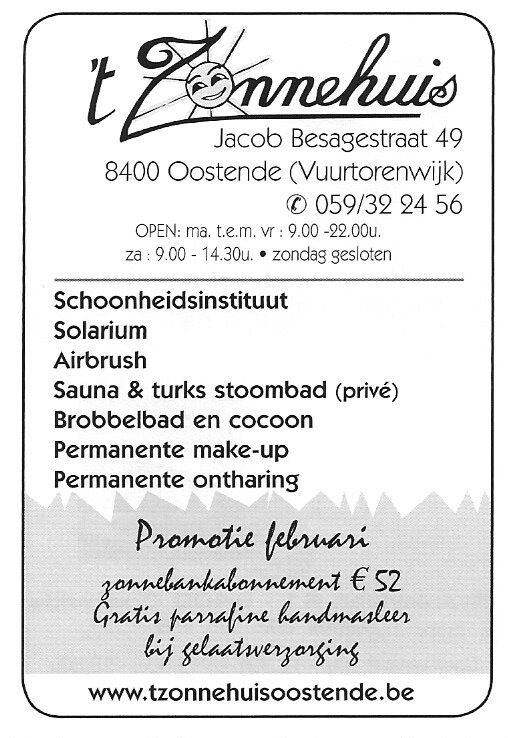 't Zonnehuis

Jacob Besagestraat 49
8400 Oostende (Vuurtorenwijk)
✆ 059/32 24 56

OPEN: ma. t.e.m. vr : 9.00 -22.00u.
za : 9.00 - 14.30u. • zondag gesloten

Schoonheidsinstituut
Solarium
Airbrush
Sauna & turks stoombad (privé)
Brobbelbad en cocoon
Permanente make-up
Permanente ontharing

Promotie februari
zonnebankabonnement € 52
Gratis parrafine handmasleer
bij gelaatsverzorging

www.tzonnehuisoostende.be